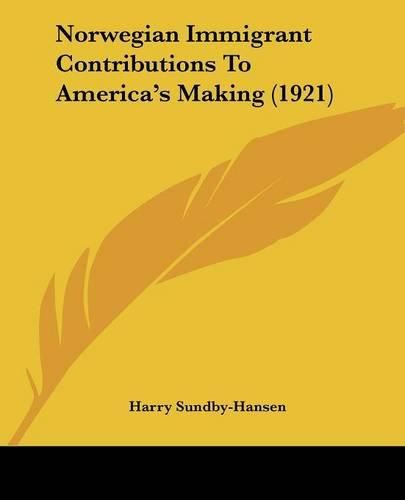 Norwegian Immigrant Contributions To America's Making (1921)

Harry Sundby-Hansen